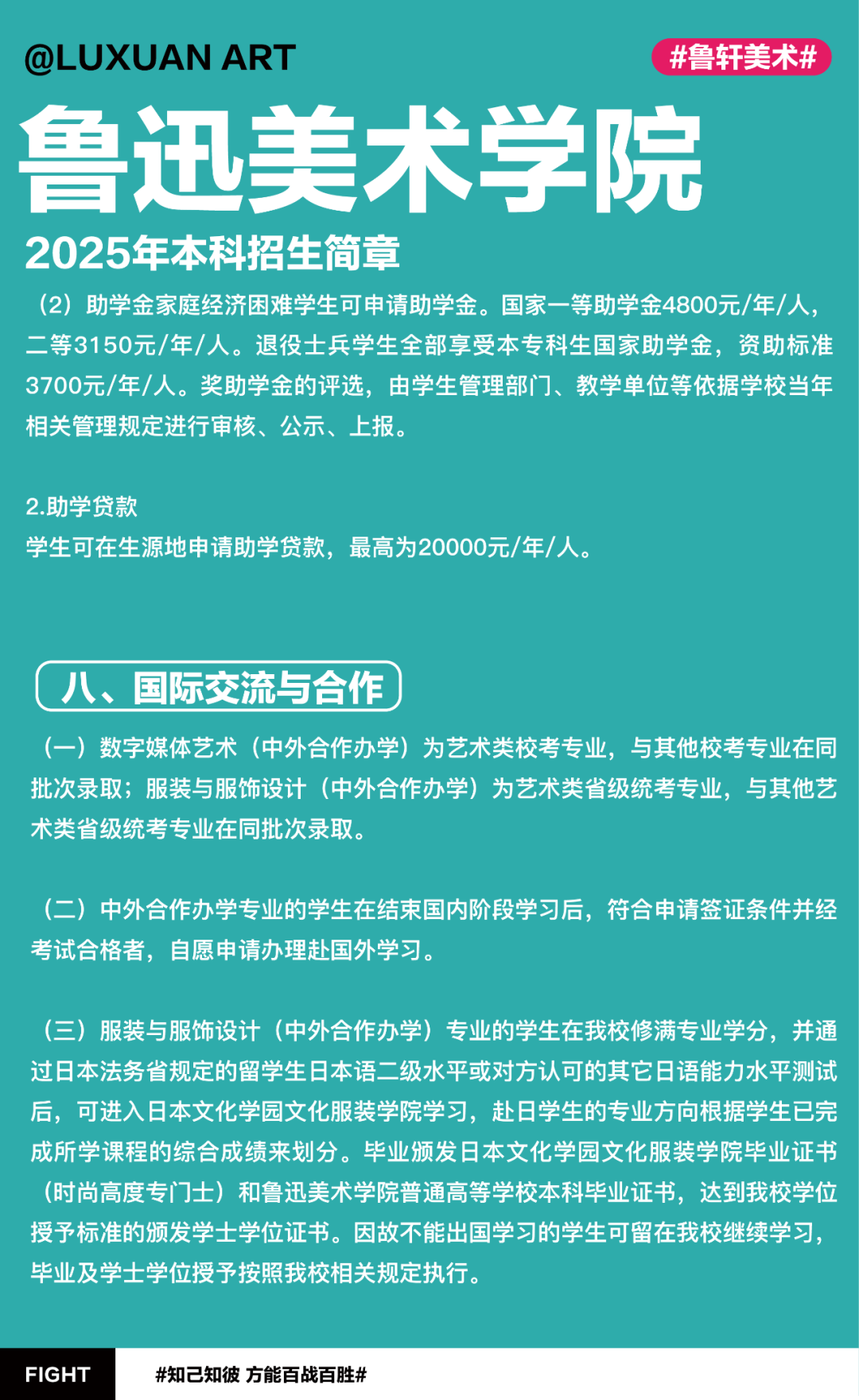 @LUXUAN ART

#鲁轩美术#

鲁迅美术学院

2025年本科招生简章

（2）助学金家庭经济困难学生可申请助学金。国家一等助学金4800元/年/人，二等3150元/年/人。退役士兵学生全部享受本专科生国家助学金，资助标准3700元/年/人。奖助学金的评选，由学生管理部门、教学单位等依据学校当年相关管理规定进行审核、公示、上报。

2.助学贷款
学生可在生源地申请助学贷款，最高为20000元/年/人。

八、国际交流与合作

（一）数字媒体艺术（中外合作办学）为艺术类校考专业，与其他校考专业在同批次录取；服装与服饰设计（中外合作办学）为艺术类省级统考专业，与其他艺术类省级统考专业在同批次录取。

（二）中外合作办学专业的学生在结束国内阶段学习后，符合申请签证条件并经考试合格者，自愿申请办理赴国外学习。

（三）服装与服饰设计（中外合作办学）专业的学生在我校修满专业学分，并通过日本法务省规定的留学生日本语二级水平或对方认可的其它日语能力水平测试后，可进入日本文化学园文化服装学院学习，赴日学生的专业方向根据学生已完成所学课程的综合成绩来划分。毕业颁发日本文化学园文化服装学院毕业证书（时尚高度专门士）和鲁迅美术学院普通高等学校本科毕业证书，达到我校学位授予标准的颁发学士学位证书。因故不能出国学习的学生可留在我校继续学习，毕业及学士学位授予按照我校相关规定执行。

FIGHT

#知己知彼 方能百战百胜#